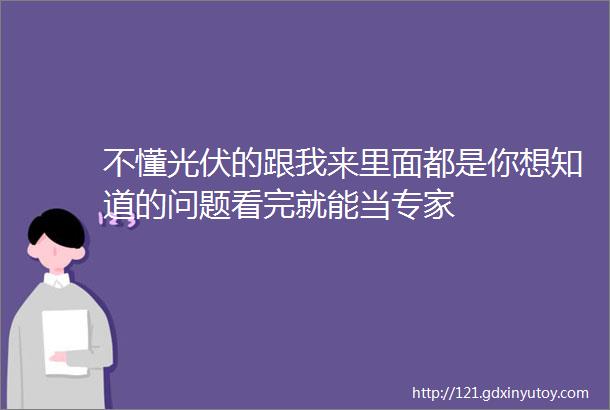 不懂光伏的跟我来里面都是你想知道的问题看完就能当专家

http://121.gdxinyutoy.com